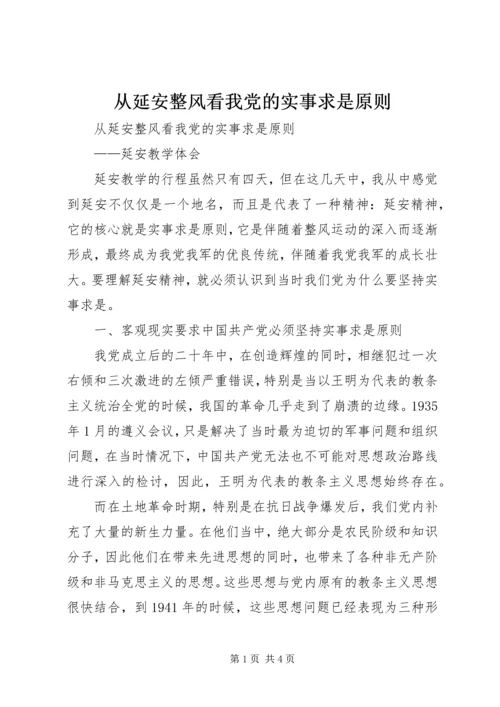 从延安整风看我党的实事求是原则

从延安整风看我党的实事求是原则

——延安教学体会

延安教学的行程虽然只有四天，但在这几天中，我从中感觉到延安不仅仅是一个地名，而且是代表了一种精神：延安精神，它的核心就是实事求是原则，它是伴随着整风运动的深入而逐渐形成，最终成为我党我军的优良传统，伴随着我党我军的成长壮大。要理解延安精神，就必须认识到当时我们党为什么要坚持实事求是。

一、客观现实要求中国共产党必须坚持实事求是原则

我党成立后的二十年中，在创造辉煌的同时，相继犯过一次右倾和三次激进的左倾严重错误，特别是当以王明为代表的教条主义统治全党的时候，我国的革命几乎走到了崩溃的边缘。1935年1月的遵义会议，只是解决了当时最为迫切的军事问题和组织问题，在当时情况下，中国共产党无法也不可能对思想政治路线进行深入的检讨，因此，王明为代表的教条主义思想始终存在。

而在土地革命时期，特别是在抗日战争爆发后，我们党内补充了大量的新生力量。在他们当中，绝大部分是农民阶级和知识分子，因此他们在带来先进思想的同时，也带来了各种非无产阶级和非马克思主义的思想。这些思想与党内原有的教条主义思想很快结合，到1941年的时候，这些思想问题已经表现为三种形

第1页 共4页